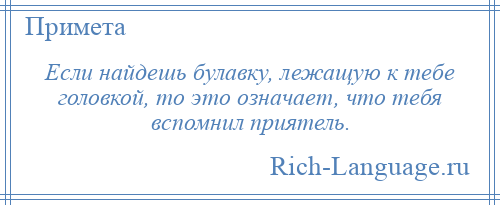 Примета

Если найдешь булавку, лежащую к тебе головкой, то это означает, что тебя вспомнил приятель.

Rich-Language.ru